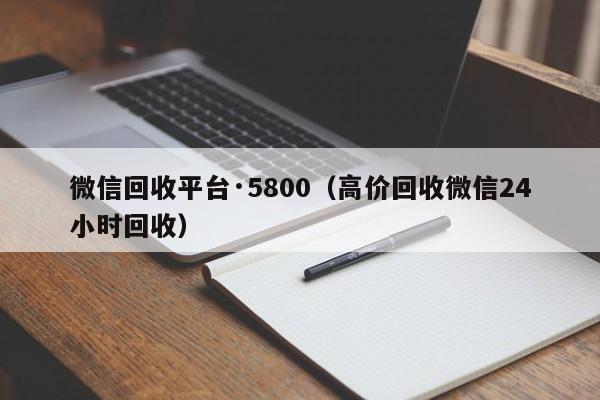 微信回收平台·5800（高价回收微信24小时回收）